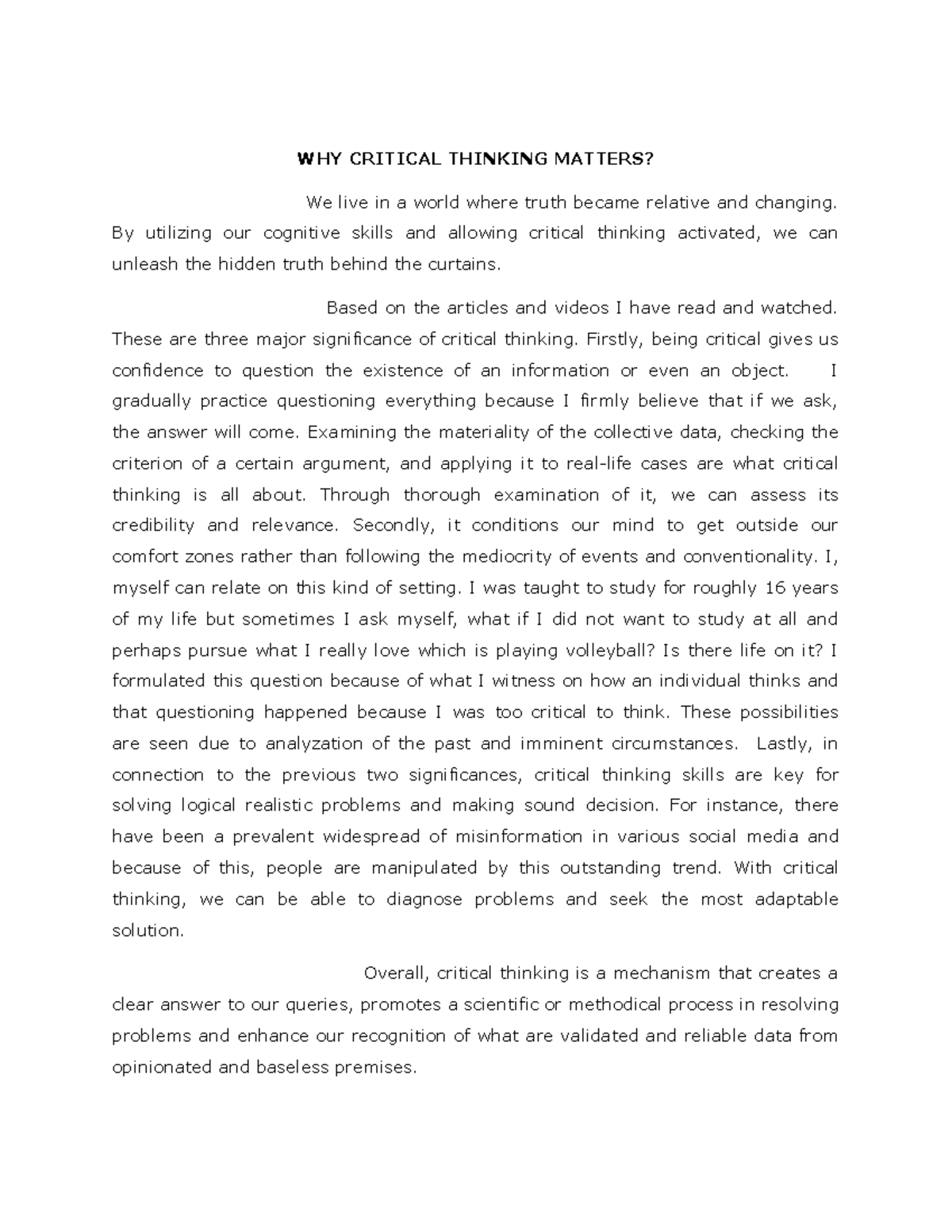 WHY CRITICAL THINKING MATTERS?

We live in a world where truth became relative and changing. By utilizing our cognitive skills and allowing critical thinking activated, we can unleash the hidden truth behind the curtains.

Based on the articles and videos I have read and watched. These are three major significance of critical thinking. Firstly, being critical gives us confidence to question the existence of an information or even an object. I gradually practice questioning everything because I firmly believe that if we ask, the answer will come. Examining the materiality of the collective data, checking the criterion of a certain argument, and applying it to real-life cases are what critical thinking is all about. Through thorough examination of it, we can assess its credibility and relevance. Secondly, it conditions our mind to get outside our comfort zones rather than following the mediocrity of events and conventionality. I, myself can relate on this kind of setting. I was taught to study for roughly 16 years of my life but sometimes I ask myself, what if I did not want to study at all and perhaps pursue what I really love which is playing volleyball? Is there life on it? I formulated this question because of what I witness on how an individual thinks and that questioning happened because I was too critical to think. These possibilities are seen due to analyzation of the past and imminent circumstances. Lastly, in connection to the previous two significances, critical thinking skills are key for solving logical realistic problems and making sound decision. For instance, there have been a prevalent widespread of misinformation in various social media and because of this, people are manipulated by this outstanding trend. With critical thinking, we can be able to diagnose problems and seek the most adaptable solution.

Overall, critical thinking is a mechanism that creates a clear answer to our queries, promotes a scientific or methodical process in resolving problems and enhance our recognition of what are validated and reliable data from opinionated and baseless premises.